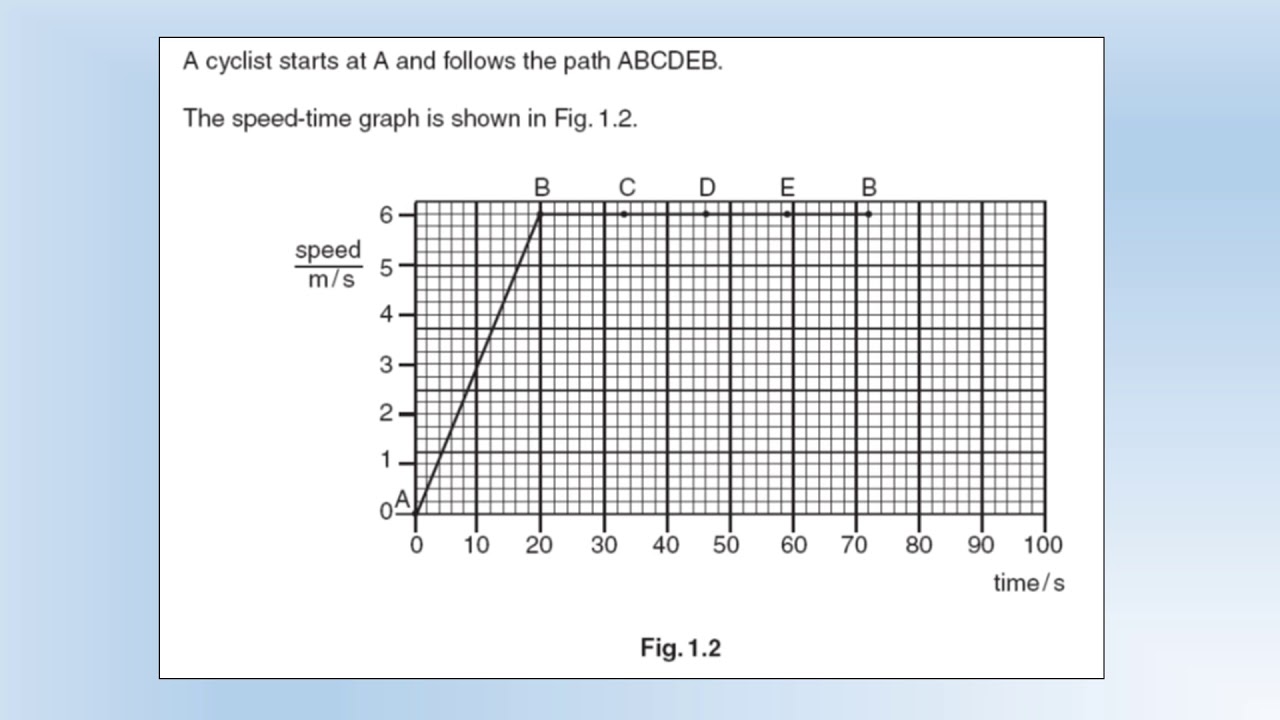 A cyclist starts at A and follows the path ABCDEB.

The speed-time graph is shown in Fig. 1.2.

B C D E B

$\frac{\text{speed}}{\text{m/s}}$

6
5
4
3
2
1
0

A

0 10 20 30 40 50 60 70 80 90 100

time/s

Fig. 1.2